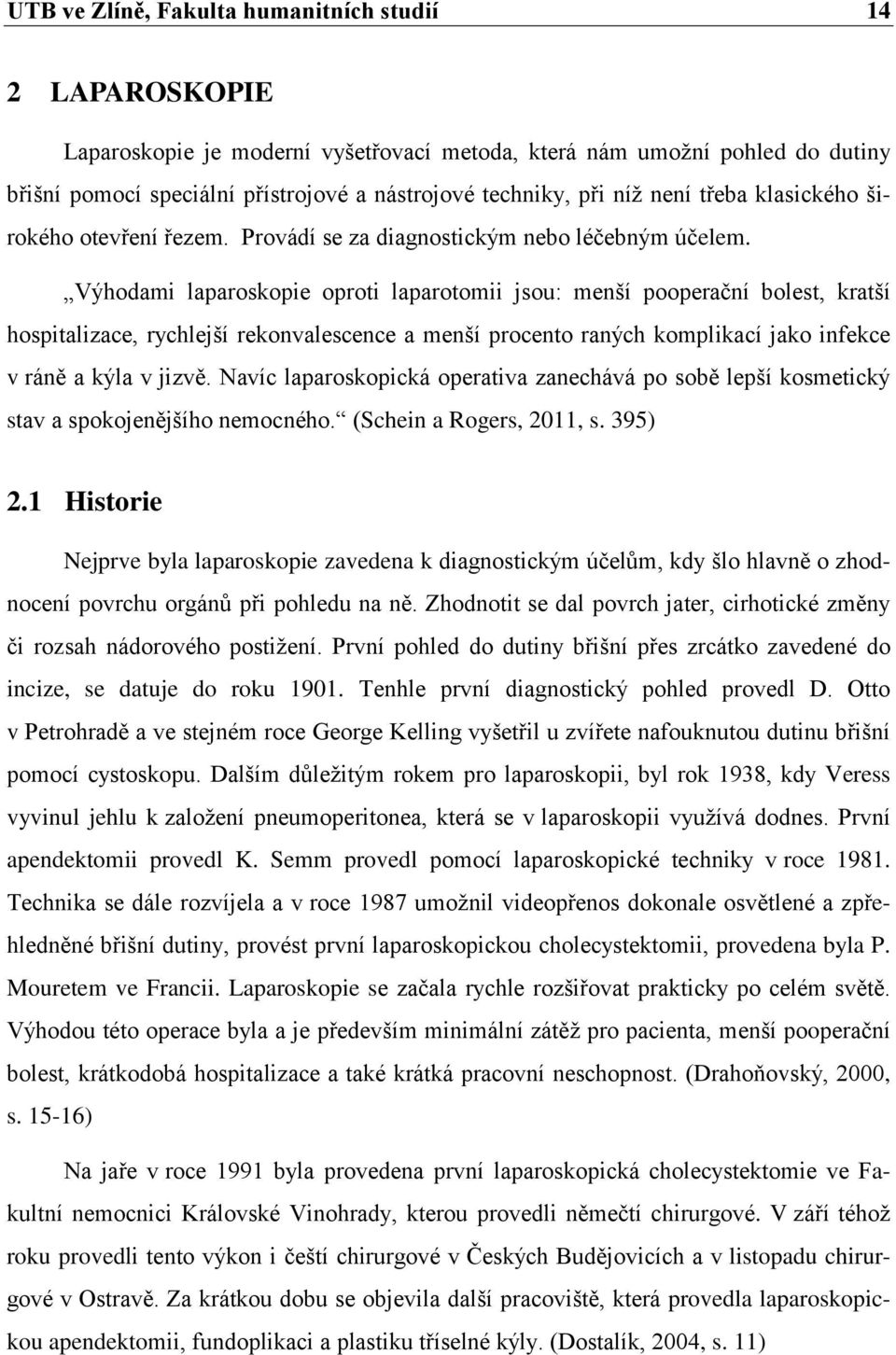 UTB ve Zlíně, Fakulta humanitních studií 14

2 LAPAROSKOPIE

Laparoskopie je moderní vyšetřovací metoda, která nám umožní pohled do dutiny břišní pomocí speciální přístrojové a nástrojové techniky, při níž není třeba klasického širokého otevření řezem. Provádí se za diagnostickým nebo léčebným účelem.

„Výhodami laparoskopie oproti laparotomii jsou: menší pooperační bolest, kratší hospitalizace, rychlejší rekonvalescence a menší procento raných komplikací jako infekce v ráně a kýla v jizvě. Navíc laparoskopická operativa zanechává po sobě lepší kosmetický stav a spokojenějšího nemocného.“ (Schein a Rogers, 2011, s. 395)

2.1 Historie

Nejprve byla laparoskopie zavedena k diagnostickým účelům, kdy šlo hlavně o zhodnocení povrchu orgánů při pohledu na ně. Zhodnotit se dal povrch jater, cirhotické změny či rozsah nádorového postižení. První pohled do dutiny břišní přes zrcátko zavedené do incize, se datuje do roku 1901. Tenhle první diagnostický pohled provedl D. Otto v Petrohradě a ve stejném roce George Kelling vyšetřil u zvířete nafouknutou dutinu břišní pomocí cystoskopu. Dalším důležitým rokem pro laparoskopii, byl rok 1938, kdy Veress vyvinul jehlu k založení pneumoperitonea, která se v laparoskopii využívá dodnes. První apendektomii provedl K. Semm provedl pomocí laparoskopické techniky v roce 1981. Technika se dále rozvíjela a v roce 1987 umožnil videopřenos dokonale osvětlené a zpřehledněné břišní dutiny, provést první laparoskopickou cholecystektomii, provedena byla P. Mouretem ve Francii. Laparoskopie se začala rychle rozšiřovat prakticky po celém světě. Výhodou této operace byla a je především minimální zátěž pro pacienta, menší pooperační bolest, krátkodobá hospitalizace a také krátká pracovní neschopnost. (Drahoňovský, 2000, s. 15-16)

Na jaře v roce 1991 byla provedena první laparoskopická cholecystektomie ve Fakultní nemocnici Královské Vinohrady, kterou provedli němečtí chirurgové. V září téhož roku provedli tento výkon i čeští chirurgové v Českých Budějovicích a v listopadu chirurgové v Ostravě. Za krátkou dobu se objevila další pracoviště, která provedla laparoskopickou apendektomii, fundoplikaci a plastiku tříselné kýly. (Dostalík, 2004, s. 11)